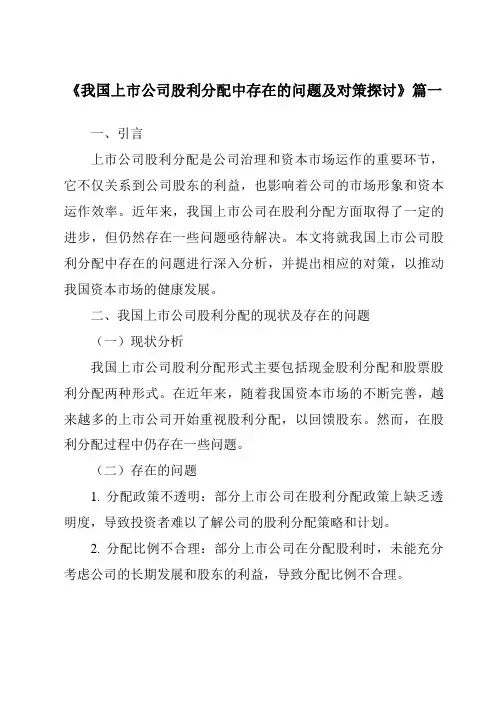 《我国上市公司股利分配中存在的问题及对策探讨》篇一

一、引言

上市公司股利分配是公司治理和资本市场运作的重要环节，它不仅关系到公司股东的利益，也影响着公司的市场形象和资本运作效率。近年来，我国上市公司在股利分配方面取得了一定的进步，但仍然存在一些问题亟待解决。本文将就我国上市公司股利分配中存在的问题进行深入分析，并提出相应的对策，以推动我国资本市场的健康发展。

二、我国上市公司股利分配的现状及存在的问题

（一）现状分析

我国上市公司股利分配形式主要包括现金股利分配和股票股利分配两种形式。在近年来，随着我国资本市场的不断完善，越来越多的上市公司开始重视股利分配，以回馈股东。然而，在股利分配过程中仍存在一些问题。

（二）存在的问题

1. 分配政策不透明：部分上市公司在股利分配政策上缺乏透明度，导致投资者难以了解公司的股利分配策略和计划。

2. 分配比例不合理：部分上市公司在分配股利时，未能充分考虑公司的长期发展和股东的利益，导致分配比例不合理。